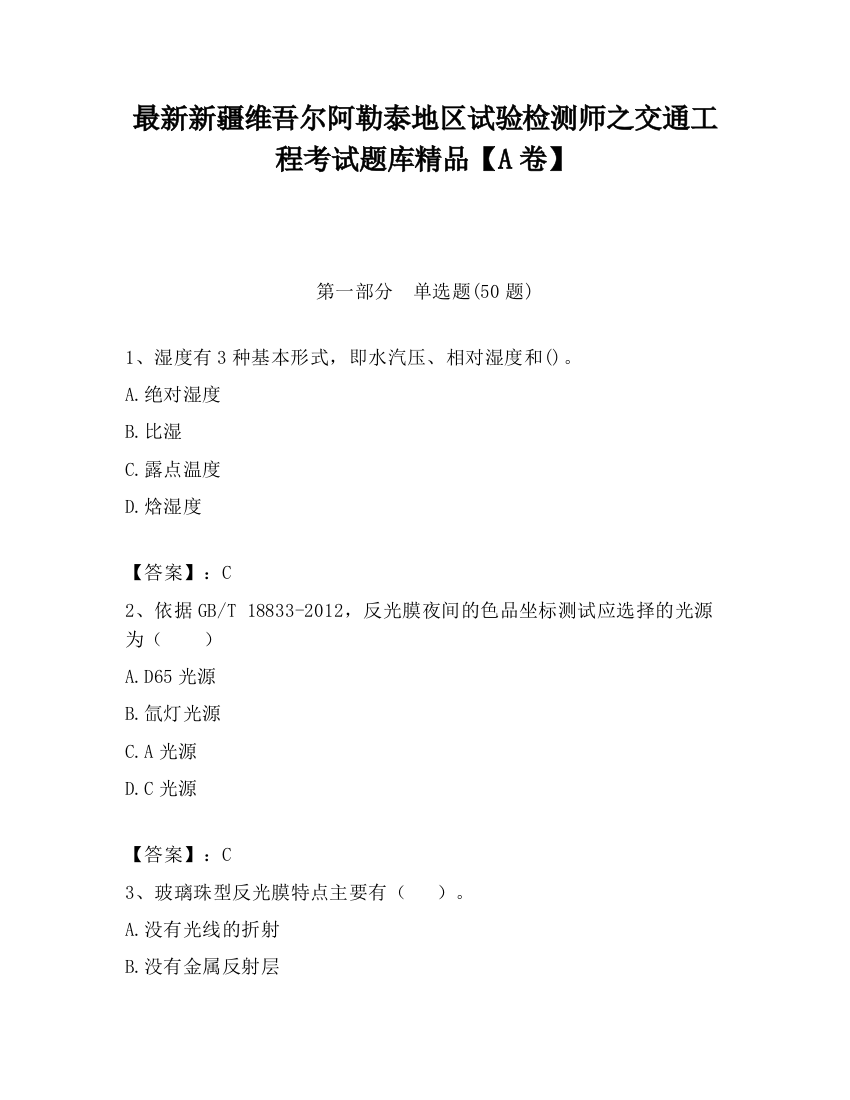 最新新疆维吾尔阿勒泰地区试验检测师之交通工程考试题库精品【A卷】

第一部分　单选题(50题)

1、湿度有3种基本形式，即水汽压、相对湿度和()。

A.绝对湿度

B.比湿

C.露点温度

D.焓湿度

【答案】：C

2、依据GB/T 18833-2012，反光膜夜间的色品坐标测试应选择的光源为（　　）

A.D65光源

B.氙灯光源

C.A光源

D.C光源

【答案】：C

3、玻璃珠型反光膜特点主要有（　　）。

A.没有光线的折射

B.没有金属反射层